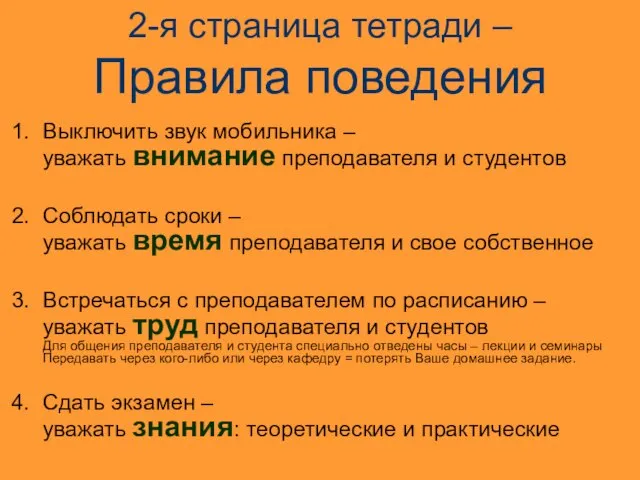 2-я страница тетради –
Правила поведения

1. Выключить звук мобильника – уважать внимание преподавателя и студентов

2. Соблюдать сроки – уважать время преподавателя и свое собственное

3. Встречаться с преподавателем по расписанию – уважать труд преподавателя и студентов
Для общения преподавателя и студента специально отведены часы – лекции и семинары
Передавать через кого-либо или через кафедру = потерять Ваше домашнее задание.

4. Сдать экзамен – уважать знания: теоретические и практические